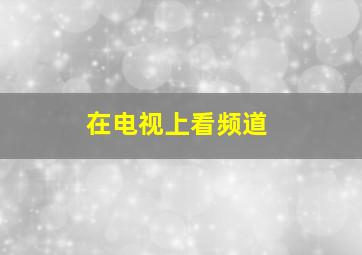 在电视上看频道